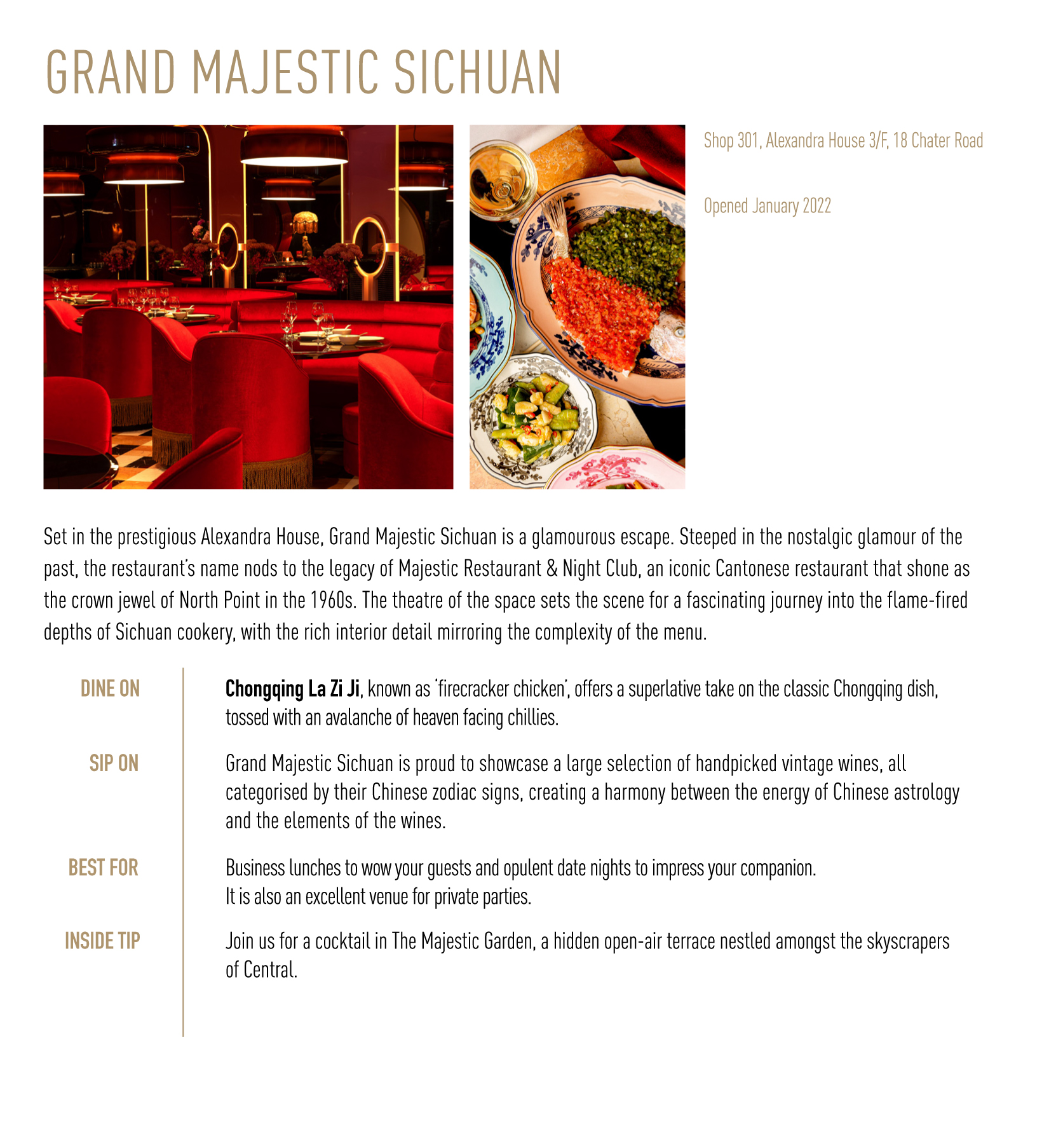 GRAND MAJESTIC SICHUAN

Shop 301, Alexandra House 3/F, 18 Chater Road

Opened January 2022

Set in the prestigious Alexandra House, Grand Majestic Sichuan is a glamourous escape. Steeped in the nostalgic glamour of the past, the restaurant's name nods to the legacy of Majestic Restaurant & Night Club, an iconic Cantonese restaurant that shone as the crown jewel of North Point in the 1960s. The theatre of the space sets the scene for a fascinating journey into the flame-fired depths of Sichuan cookery, with the rich interior detail mirroring the complexity of the menu.

DINE ON

Chongqing La Zi Ji, known as 'firecracker chicken', offers a superlative take on the classic Chongqing dish, tossed with an avalanche of heaven facing chillies.

SIP ON

Grand Majestic Sichuan is proud to showcase a large selection of handpicked vintage wines, all categorised by their Chinese zodiac signs, creating a harmony between the energy of Chinese astrology and the elements of the wines.

BEST FOR

Business lunches to wow your guests and opulent date nights to impress your companion.
It is also an excellent venue for private parties.

INSIDE TIP

Join us for a cocktail in The Majestic Garden, a hidden open-air terrace nestled amongst the skyscrapers of Central.